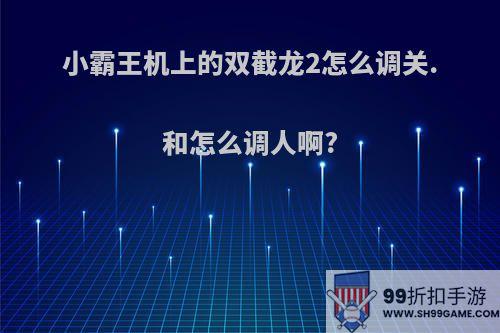 小霸王机上的双截龙2怎么调关.

和怎么调人啊?

99折扣手游
WWW.SH99GAME.COM